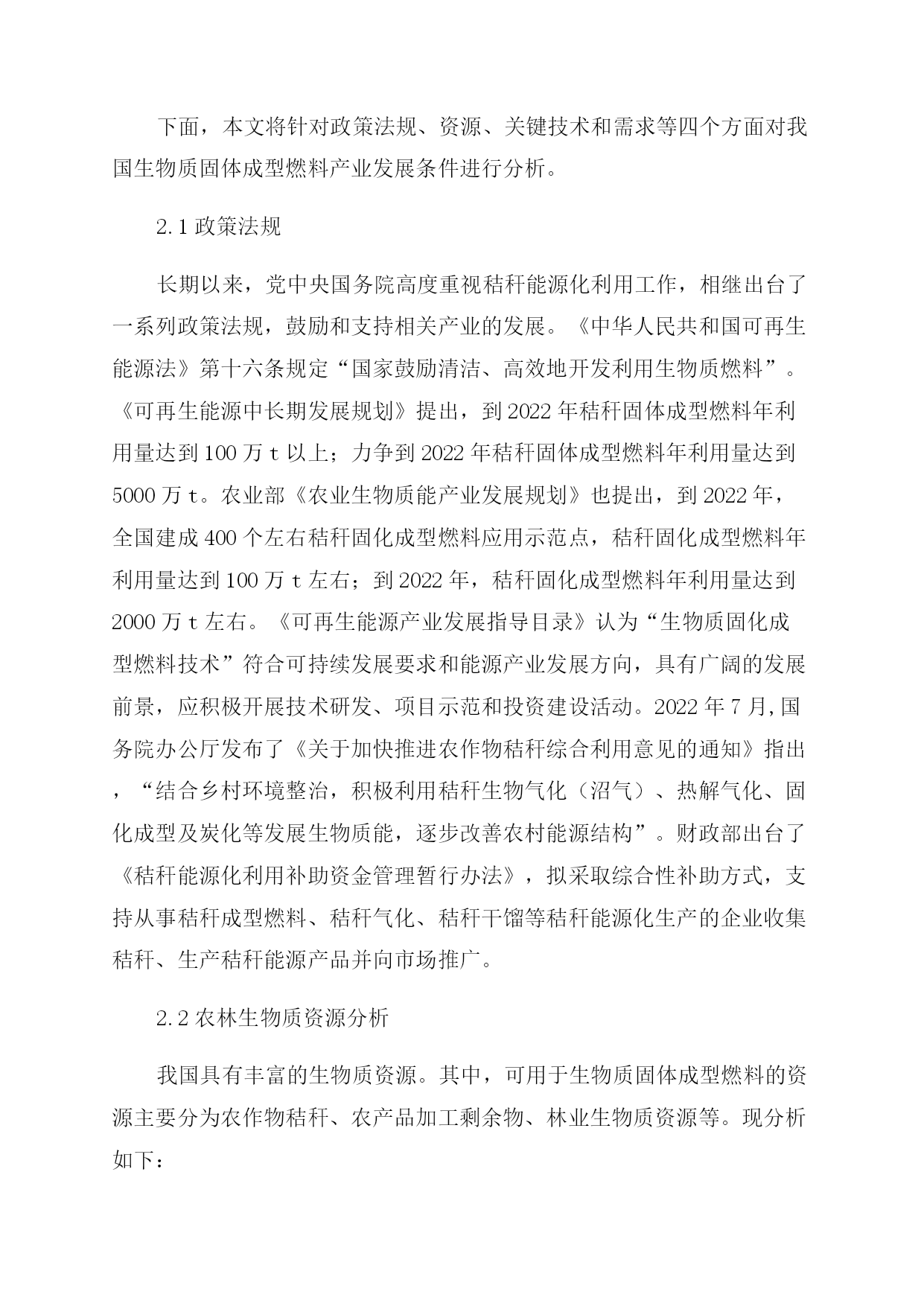 下面，本文将针对政策法规、资源、关键技术和需求等四个方面对我国生物质固体成型燃料产业发展条件进行分析。

2.1 政策法规

长期以来，党中央国务院高度重视秸秆能源化利用工作，相继出台了一系列政策法规，鼓励和支持相关产业的发展。《中华人民共和国可再生能源法》第十六条规定“国家鼓励清洁、高效地开发利用生物质燃料”。《可再生能源中长期发展规划》提出，到 2022 年秸秆固体成型燃料年利用量达到 100 万 t 以上；力争到 2022 年秸秆固体成型燃料年利用量达到 5000 万 t。农业部《农业生物质能产业发展规划》也提出，到 2022 年，全国建成 400 个左右秸秆固化成型燃料应用示范点，秸秆固化成型燃料年利用量达到 100 万 t 左右；到 2022 年，秸秆固化成型燃料年利用量达到 2000 万 t 左右。《可再生能源产业发展指导目录》认为“生物质固化成型燃料技术”符合可持续发展要求和能源产业发展方向，具有广阔的发展前景，应积极开展技术研发、项目示范和投资建设活动。2022 年 7 月,国务院办公厅发布了《关于加快推进农作物秸秆综合利用意见的通知》指出，“结合乡村环境整治，积极利用秸秆生物气化（沼气）、热解气化、固化成型及炭化等发展生物质能，逐步改善农村能源结构”。财政部出台了《秸秆能源化利用补助资金管理暂行办法》，拟采取综合性补助方式，支持从事秸秆成型燃料、秸秆气化、秸秆干馏等秸秆能源化生产的企业收集秸秆、生产秸秆能源产品并向市场推广。

2.2 农林生物质资源分析

我国具有丰富的生物质资源。其中，可用于生物质固体成型燃料的资源主要分为农作物秸秆、农产品加工剩余物、林业生物质资源等。现分析如下：